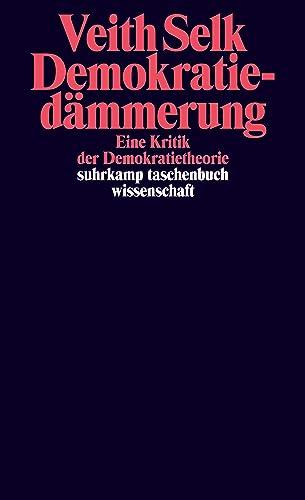 Veith Selk
Demokratiedämmerung

Eine Kritik der Demokratietheorie

suhrkamp taschenbuch wissenschaft